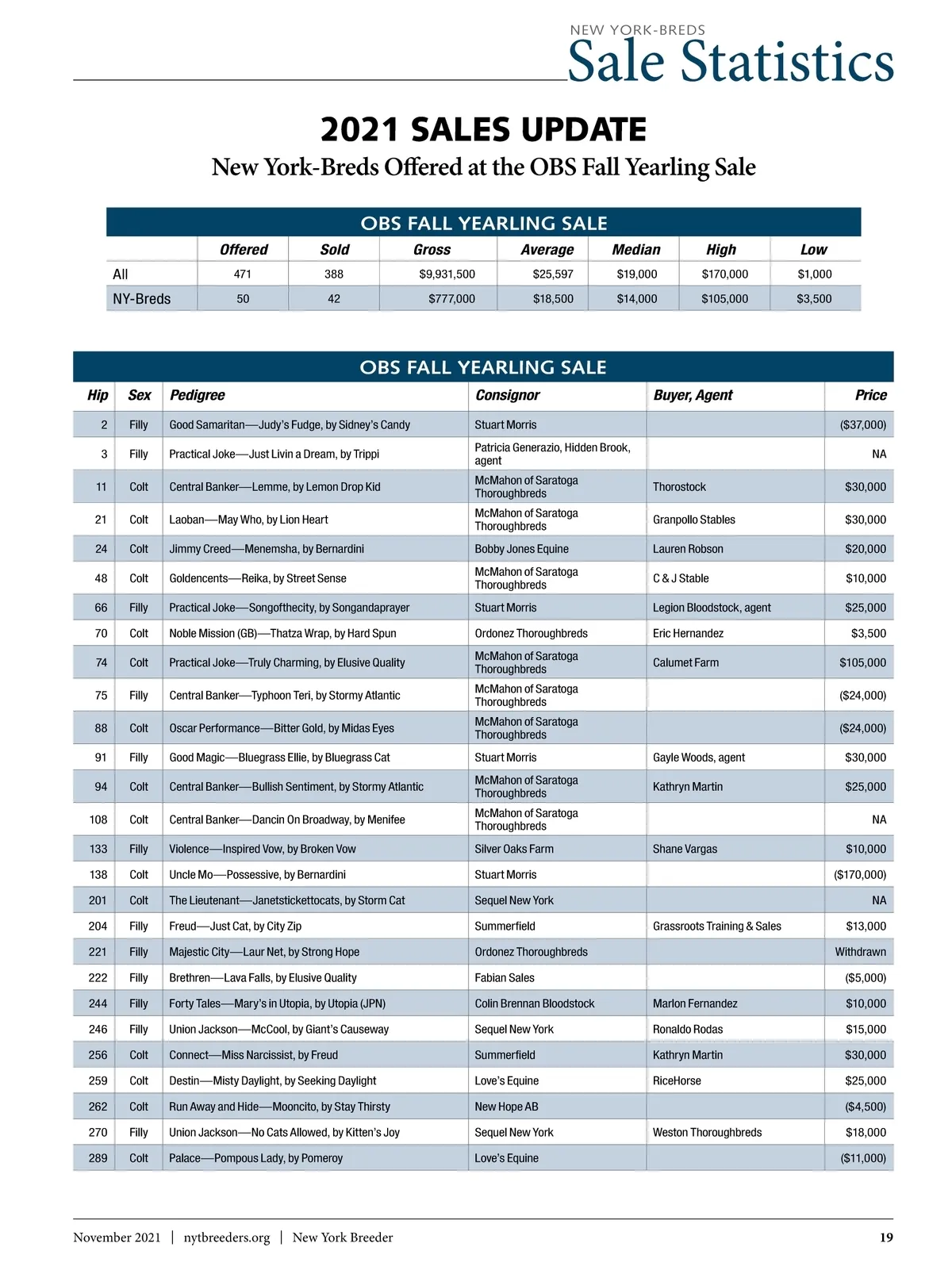 NEW YORK-BREDS
Sale Statistics

2021 SALES UPDATE
New York-Breds Offered at the OBS Fall Yearling Sale

OBS FALL YEARLING SALE

| | Offered | Sold | Gross | Average | Median | High | Low |
|---|---|---|---|---|---|---|---|
| All | 471 | 388 | $9,931,500 | $25,597 | $19,000 | $170,000 | $1,000 |
| NY-Breds | 50 | 42 | $777,000 | $18,500 | $14,000 | $105,000 | $3,500 |

OBS FALL YEARLING SALE

| Hip | Sex | Pedigree | Consignor | Buyer, Agent | Price |
|---|---|---|---|---|---|
| 2 | Filly | Good Samaritan—Judy's Fudge, by Sidney's Candy | Stuart Morris | | ($37,000) |
| 3 | Filly | Practical Joke—Just Livin a Dream, by Trippi | Patricia Generazio, Hidden Brook, agent | | NA |
| 11 | Colt | Central Banker—Lemme, by Lemon Drop Kid | McMahon of Saratoga Thoroughbreds | Thorostock | $30,000 |
| 21 | Colt | Laoban—May Who, by Lion Heart | McMahon of Saratoga Thoroughbreds | Granpollo Stables | $30,000 |
| 24 | Colt | Jimmy Creed—Menemsha, by Bernardini | Bobby Jones Equine | Lauren Robson | $20,000 |
| 48 | Colt | Goldencents—Reika, by Street Sense | McMahon of Saratoga Thoroughbreds | C & J Stable | $10,000 |
| 66 | Filly | Practical Joke—Songofthecity, by Songandaprayer | Stuart Morris | Legion Bloodstock, agent | $25,000 |
| 70 | Colt | Noble Mission (GB)—Thatza Wrap, by Hard Spun | Ordonez Thoroughbreds | Eric Hernandez | $3,500 |
| 74 | Colt | Practical Joke—Truly Charming, by Elusive Quality | McMahon of Saratoga Thoroughbreds | Calumet Farm | $105,000 |
| 75 | Filly | Central Banker—Typhoon Teri, by Stormy Atlantic | McMahon of Saratoga Thoroughbreds | | ($24,000) |
| 88 | Colt | Oscar Performance—Bitter Gold, by Midas Eyes | McMahon of Saratoga Thoroughbreds | | ($24,000) |
| 91 | Filly | Good Magic—Bluegrass Ellie, by Bluegrass Cat | Stuart Morris | Gayle Woods, agent | $30,000 |
| 94 | Colt | Central Banker—Bullish Sentiment, by Stormy Atlantic | McMahon of Saratoga Thoroughbreds | Kathryn Martin | $25,000 |
| 108 | Colt | Central Banker—Dancin On Broadway, by Menifee | McMahon of Saratoga Thoroughbreds | | NA |
| 133 | Filly | Violence—Inspired Vow, by Broken Vow | Silver Oaks Farm | Shane Vargas | $10,000 |
| 138 | Colt | Uncle Mo—Possessive, by Bernardini | Stuart Morris | | ($170,000) |
| 201 | Colt | The Lieutenant—Janetstickettocats, by Storm Cat | Sequel New York | | NA |
| 204 | Filly | Freud—Just Cat, by City Zip | Summerfield | Grassroots Training & Sales | $13,000 |
| 221 | Filly | Majestic City—Laur Net, by Strong Hope | Ordonez Thoroughbreds | | Withdrawn |
| 222 | Filly | Brethren—Lava Falls, by Elusive Quality | Fabian Sales | | ($5,000) |
| 244 | Filly | Forty Tales—Mary's in Utopia, by Utopia (JPN) | Colin Brennan Bloodstock | Marlon Fernandez | $10,000 |
| 246 | Filly | Union Jackson—McCool, by Giant's Causeway | Sequel New York | Ronaldo Rodas | $15,000 |
| 256 | Colt | Connect—Miss Narcissist, by Freud | Summerfield | Kathryn Martin | $30,000 |
| 259 | Colt | Destin—Misty Daylight, by Seeking Daylight | Love's Equine | RiceHorse | $25,000 |
| 262 | Colt | Run Away and Hide—Mooncito, by Stay Thirsty | New Hope AB | | ($4,500) |
| 270 | Filly | Union Jackson—No Cats Allowed, by Kitten's Joy | Sequel New York | Weston Thoroughbreds | $18,000 |
| 289 | Colt | Palace—Pompous Lady, by Pomeroy | Love's Equine | | ($11,000) |

November 2021 | nytbreeders.org | New York Breeder 19